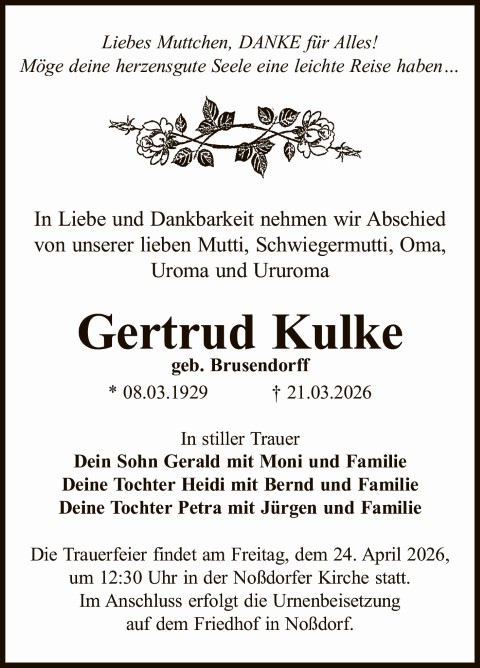 Liebes Muttchen, DANKE für Alles!
Möge deine herzensgute Seele eine leichte Reise haben…

In Liebe und Dankbarkeit nehmen wir Abschied von unserer lieben Mutti, Schwiegermutti, Oma, Uroma und Ururoma

Gertrud Kulke
geb. Brusendorff
* 08.03.1929 † 21.03.2026

In stiller Trauer
Dein Sohn Gerald mit Moni und Familie
Deine Tochter Heidi mit Bernd und Familie
Deine Tochter Petra mit Jürgen und Familie

Die Trauerfeier findet am Freitag, dem 24. April 2026, um 12:30 Uhr in der Noßdorfer Kirche statt. Im Anschluss erfolgt die Urnenbeisetzung auf dem Friedhof in Noßdorf.